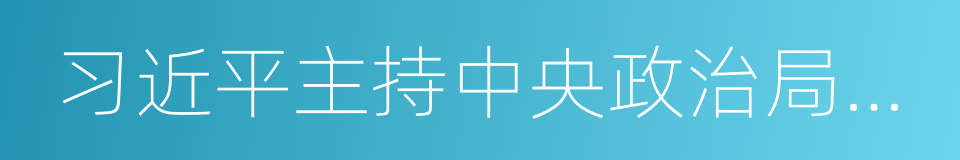 习近平主持中央政治局...